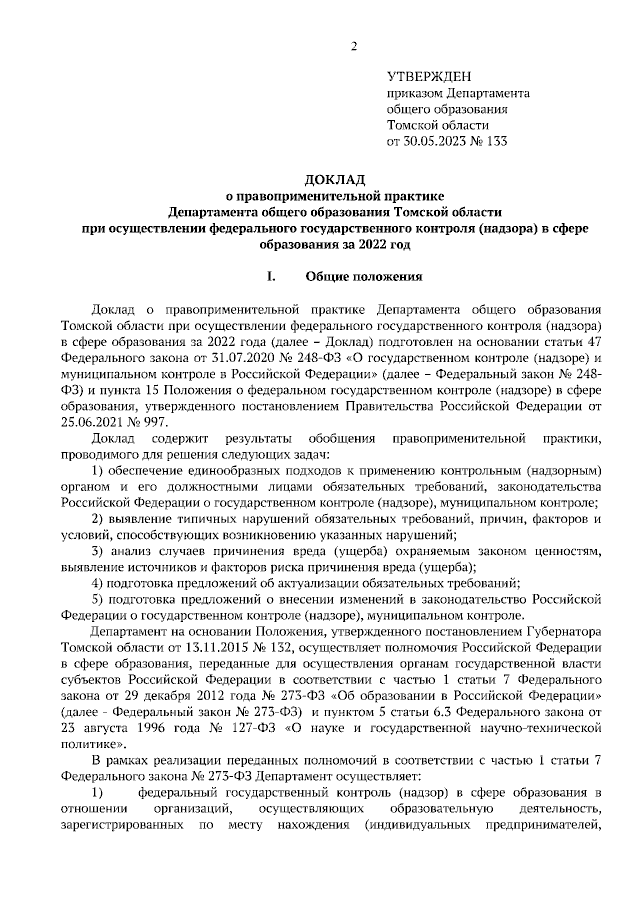 2

УТВЕРЖДЕН
приказом Департамента общего образования Томской области
от 30.05.2023 № 133

ДОКЛАД
о правоприменительной практике
Департамента общего образования Томской области
при осуществлении федерального государственного контроля (надзора) в сфере образования за 2022 год

I. Общие положения

Доклад о правоприменительной практике Департамента общего образования Томской области при осуществлении федерального государственного контроля (надзора) в сфере образования за 2022 года (далее – Доклад) подготовлен на основании статьи 47 Федерального закона от 31.07.2020 № 248-ФЗ «О государственном контроле (надзоре) и муниципальном контроле в Российской Федерации» (далее – Федеральный закон № 248-ФЗ) и пункта 15 Положения о федеральном государственном контроле (надзоре) в сфере образования, утвержденного постановлением Правительства Российской Федерации от 25.06.2021 № 997.

Доклад содержит результаты обобщения правоприменительной практики, проводимого для решения следующих задач:

1) обеспечение единообразных подходов к применению контрольным (надзорным) органом и его должностными лицами обязательных требований, законодательства Российской Федерации о государственном контроле (надзоре), муниципальном контроле;

2) выявление типичных нарушений обязательных требований, причин, факторов и условий, способствующих возникновению указанных нарушений;

3) анализ случаев причинения вреда (ущерба) охраняемым законом ценностям, выявление источников и факторов риска причинения вреда (ущерба);

4) подготовка предложений об актуализации обязательных требований;

5) подготовка предложений о внесении изменений в законодательство Российской Федерации о государственном контроле (надзоре), муниципальном контроле.

Департамент на основании Положения, утвержденного постановлением Губернатора Томской области от 13.11.2015 № 132, осуществляет полномочия Российской Федерации в сфере образования, переданные для осуществления органам государственной власти субъектов Российской Федерации в соответствии с частью 1 статьи 7 Федерального закона от 29 декабря 2012 года № 273-ФЗ «Об образовании в Российской Федерации» (далее - Федеральный закон № 273-ФЗ) и пунктом 5 статьи 6.3 Федерального закона от 23 августа 1996 года № 127-ФЗ «О науке и государственной научно-технической политике».

В рамках реализации переданных полномочий в соответствии с частью 1 статьи 7 Федерального закона № 273-ФЗ Департамент осуществляет:

1) федеральный государственный контроль (надзор) в сфере образования в отношении организаций, осуществляющих образовательную деятельность, зарегистрированных по месту нахождения (индивидуальных предпринимателей,